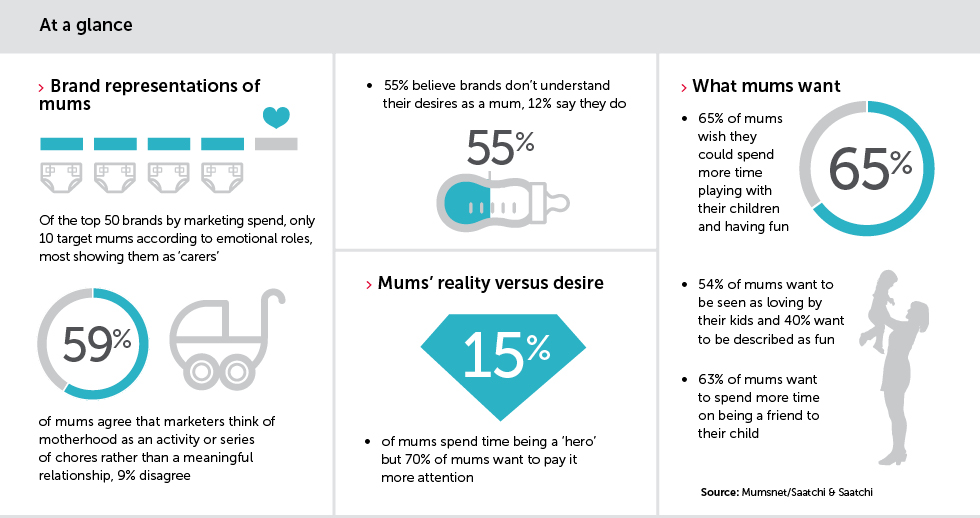 At a glance

› Brand representations of mums

Of the top 50 brands by marketing spend, only 10 target mums according to emotional roles, most showing them as 'carers'

59%

of mums agree that marketers think of motherhood as an activity or series of chores rather than a meaningful relationship, 9% disagree

• 55% believe brands don't understand their desires as a mum, 12% say they do

55%

› Mums' reality versus desire

15%

• of mums spend time being a 'hero' but 70% of mums want to pay it more attention

› What mums want

• 65% of mums wish they could spend more time playing with their children and having fun

65%

• 54% of mums want to be seen as loving by their kids and 40% want to be described as fun

• 63% of mums want to spend more time on being a friend to their child

Source: Mumsnet/Saatchi & Saatchi